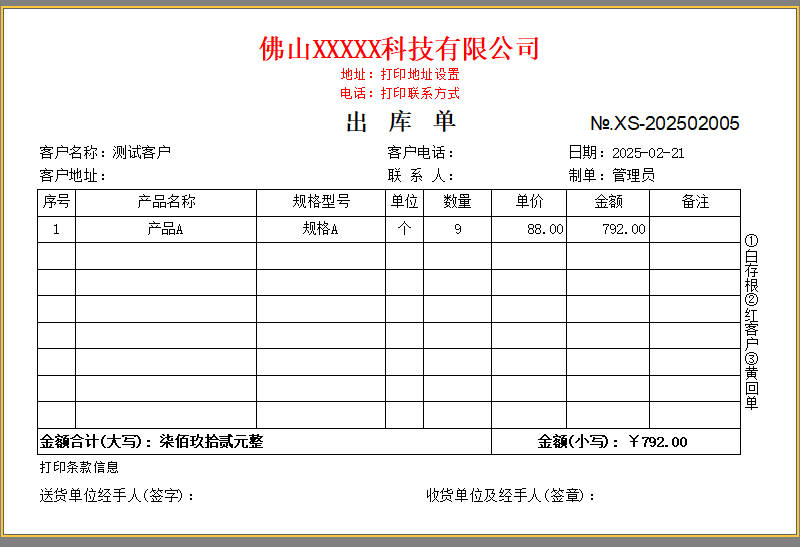 佛山XXXXX科技有限公司
地址：打印地址设置
电话：打印联系方式

出 库 单 №.XS-202502005

客户名称：测试客户 客户电话： 日期：2025-02-21
客户地址： 联 系 人： 制单：管理员

| 序号 | 产品名称 | 规格型号 | 单位 | 数量 | 单价 | 金额 | 备注 |
|---|---|---|---|---|---|---|---|
| 1 | 产品A | 规格A | 个 | 9 | 88.00 | 792.00 | |
| | | | | | | | |
| | | | | | | | |
| | | | | | | | |
| | | | | | | | |
| | | | | | | | |
| | | | | | | | |
| | | | | | | | |
| 金额合计(大写)：柒佰玖拾贰元整 | | | | | 金额(小写)：￥792.00 | | |

①白存根②红客户③黄回单

打印条款信息

送货单位经手人(签字)： 收货单位及经手人(签章)：